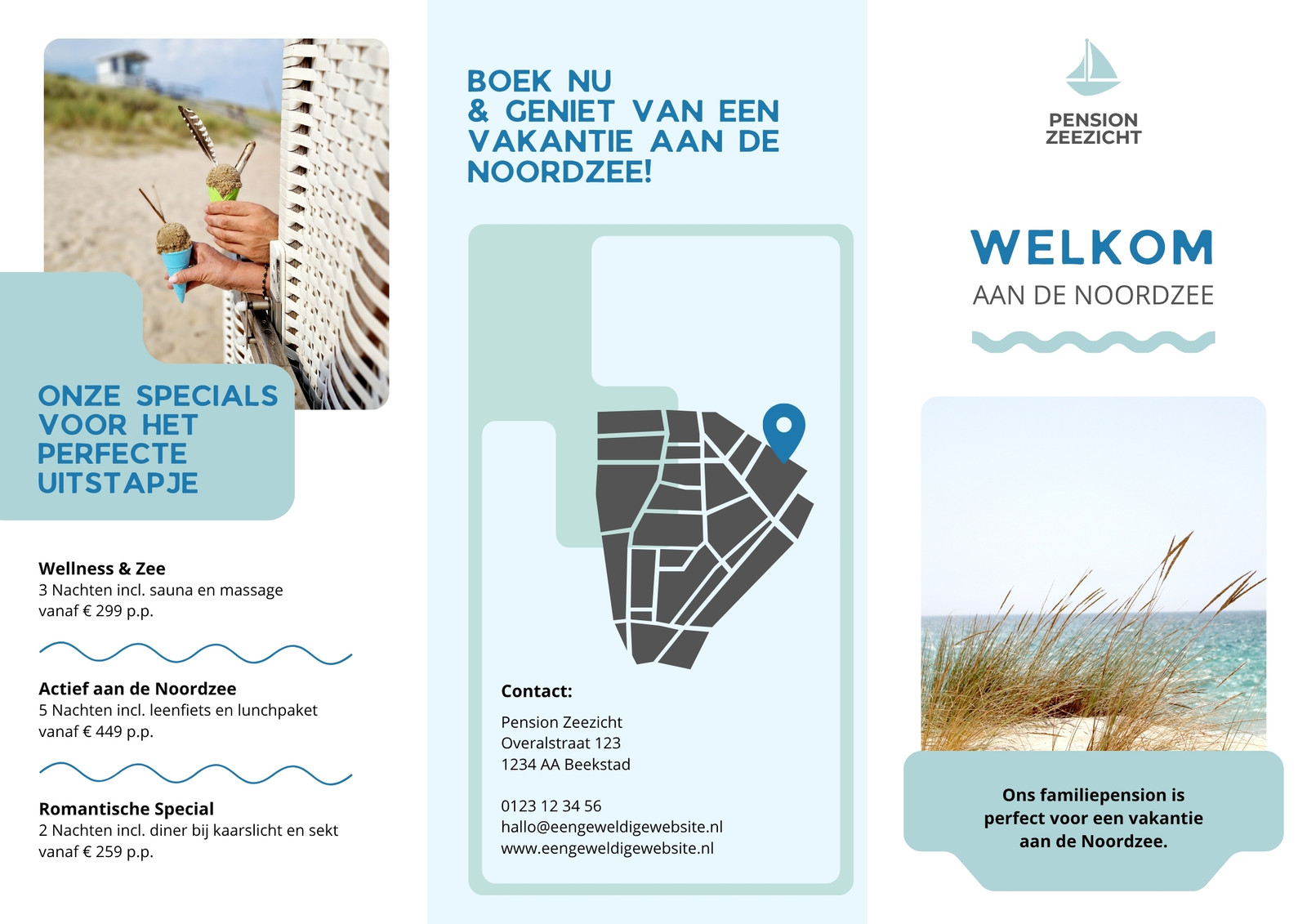 ONZE SPECIALS VOOR HET PERFECTE UITSTAPJE

Wellness & Zee
3 Nachten incl. sauna en massage
vanaf € 299 p.p.

Actief aan de Noordzee
5 Nachten incl. leenfiets en lunchpaket
vanaf € 449 p.p.

Romantische Special
2 Nachten incl. diner bij kaarslicht en sekt
vanaf € 259 p.p.

BOEK NU & GENIET VAN EEN VAKANTIE AAN DE NOORDZEE!

Contact:

Pension Zeezicht
Overalstraat 123
1234 AA Beekstad

0123 12 34 56
hallo@eengeweldigewebsite.nl
www.eengeweldigewebsite.nl

PENSION ZEEZICHT

WELKOM
AAN DE NOORDZEE

Ons familiepension is perfect voor een vakantie aan de Noordzee.